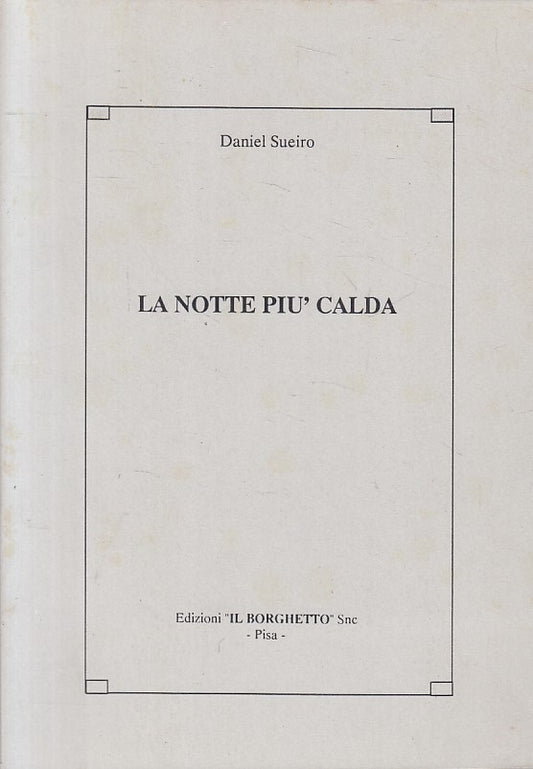 Daniel Sueiro

LA NOTTE PIU' CALDA

Edizioni "IL BORGHETTO" Snc
- Pisa -